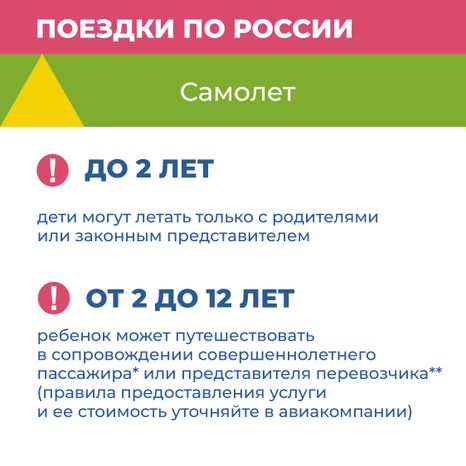 ПОЕЗДКИ ПО РОССИИ

Самолет

!
ДО 2 ЛЕТ

дети могут летать только с родителями или законным представителем

!
ОТ 2 ДО 12 ЛЕТ

ребенок может путешествовать в сопровождении совершеннолетнего пассажира* или представителя перевозчика** (правила предоставления услуги и ее стоимость уточняйте в авиакомпании)